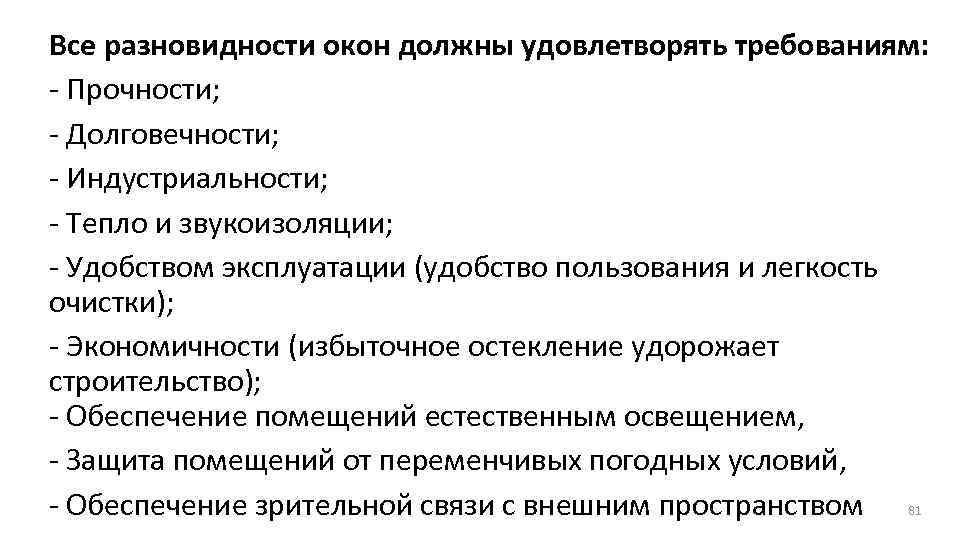 Все разновидности окон должны удовлетворять требованиям:
- Прочности;
- Долговечности;
- Индустриальности;
- Тепло и звукоизоляции;
- Удобством эксплуатации (удобство пользования и легкость очистки);
- Экономичности (избыточное остекление удорожает строительство);
- Обеспечение помещений естественным освещением,
- Защита помещений от переменчивых погодных условий,
- Обеспечение зрительной связи с внешним пространством

81